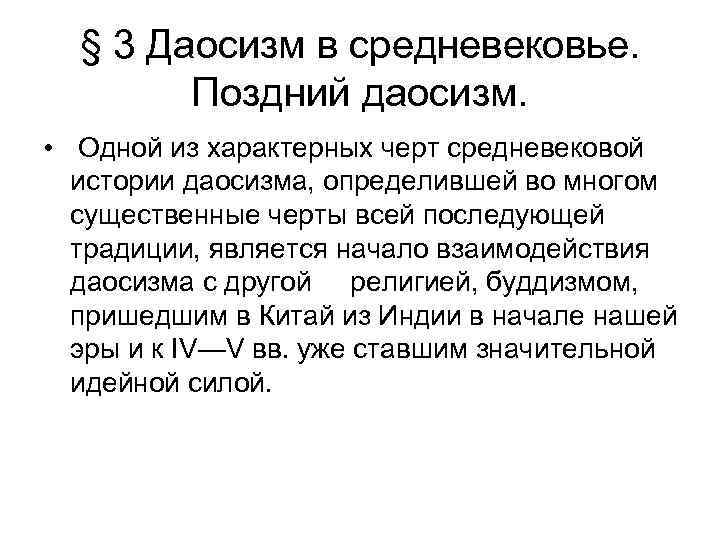 § 3 Даосизм в средневековье. Поздний даосизм.

• Одной из характерных черт средневековой истории даосизма, определившей во многом существенные черты всей последующей традиции, является начало взаимодействия даосизма с другой религией, буддизмом, пришедшим в Китай из Индии в начале нашей эры и к IV—V вв. уже ставшим значительной идейной силой.